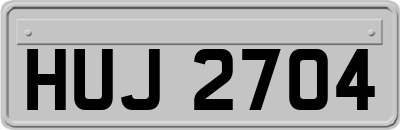 HUJ 2704